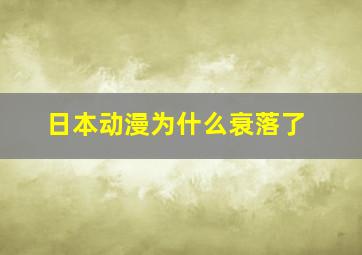 日本动漫为什么衰落了